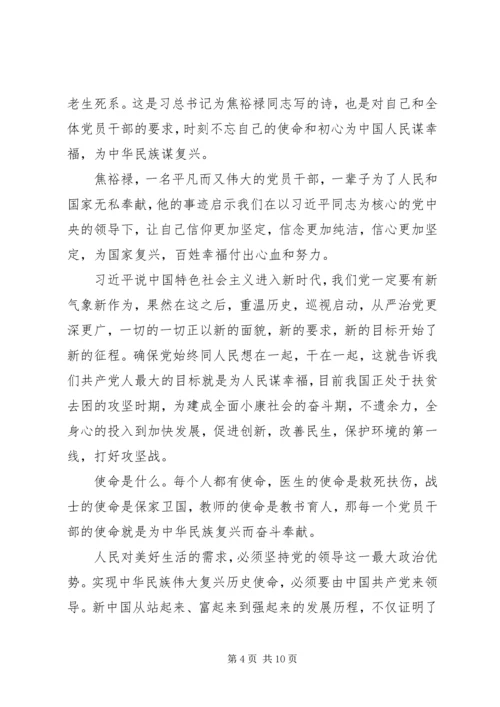 老生死系。这是习总书记为焦裕禄同志写的诗，也是对自己和全体党员干部的要求，时刻不忘自己的使命和初心为中国人民谋幸福，为中华民族谋复兴。

焦裕禄，一名平凡而又伟大的党员干部，一辈子为了人民和国家无私奉献，他的事迹启示我们在以习近平同志为核心的党中央的领导下，让自己信仰更加坚定，信念更加纯洁，信心更加坚定，为国家复兴，百姓幸福付出心血和努力。

习近平说中国特色社会主义进入新时代，我们党一定要有新气象新作为，果然在这之后，重温历史，巡视启动，从严治党更深更广，一切的一切正以新的面貌，新的要求，新的目标开始了新的征程。确保党始终同人民想在一起，干在一起，这就告诉我们共产党人最大的目标就是为人民谋幸福，目前我国正处于扶贫去困的攻坚时期，为建成全面小康社会的奋斗期，不遗余力，全身心的投入到加快发展，促进创新，改善民生，保护环境的第一线，打好攻坚战。

使命是什么。每个人都有使命，医生的使命是救死扶伤，战士的使命是保家卫国，教师的使命是教书育人，那每一个党员干部的使命就是为中华民族复兴而奋斗奉献。

人民对美好生活的需求，必须坚持党的领导这一最大政治优势。实现中华民族伟大复兴历史使命，必须要由中国共产党来领导。新中国从站起来、富起来到强起来的发展历程，不仅证明了

第 4 页 共 10 页